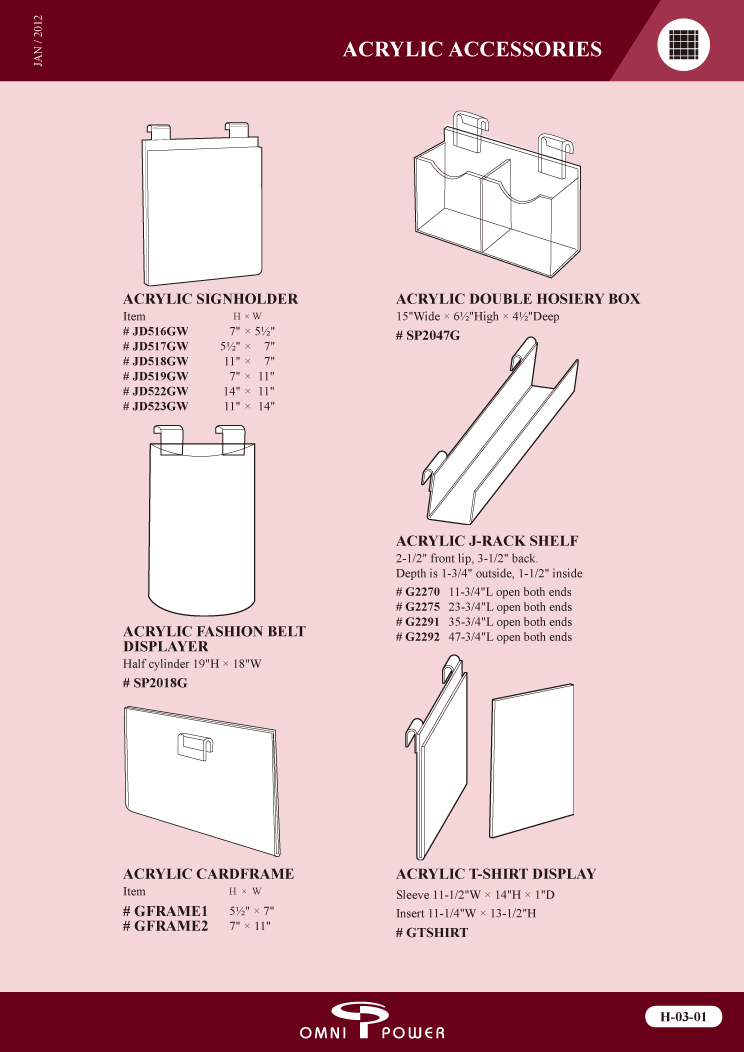 JAN / 2012

ACRYLIC ACCESSORIES

ACRYLIC SIGNHOLDER

Item H × W
# JD516GW 7" × 5½"
# JD517GW 5½" × 7"
# JD518GW 11" × 7"
# JD519GW 7" × 11"
# JD522GW 14" × 11"
# JD523GW 11" × 14"

ACRYLIC FASHION BELT DISPLAYER

Half cylinder 19"H × 18"W

# SP2018G

ACRYLIC CARDFRAME

Item H × W
# GFRAME1 5½" × 7"
# GFRAME2 7" × 11"

ACRYLIC DOUBLE HOSIERY BOX

15"Wide × 6½"High × 4½"Deep

# SP2047G

ACRYLIC J-RACK SHELF

2-1/2" front lip, 3-1/2" back.
Depth is 1-3/4" outside, 1-1/2" inside
# G2270 11-3/4"L open both ends
# G2275 23-3/4"L open both ends
# G2291 35-3/4"L open both ends
# G2292 47-3/4"L open both ends

ACRYLIC T-SHIRT DISPLAY

Sleeve 11-1/2"W × 14"H × 1"D
Insert 11-1/4"W × 13-1/2"H
# GTSHIRT

OMNI POWER

H-03-01